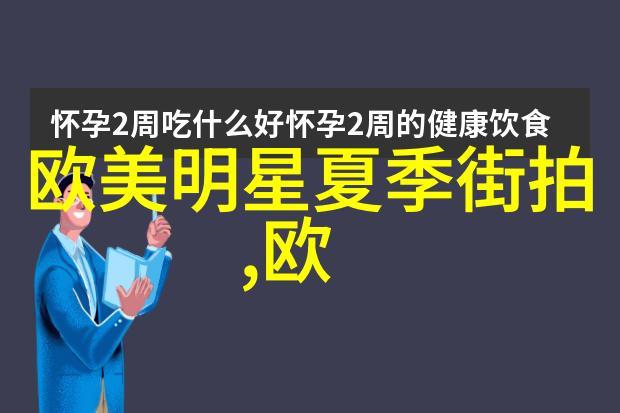 怀孕2周吃什么好怀孕2周的健康饮食

欧美明星夏季街拍,欧